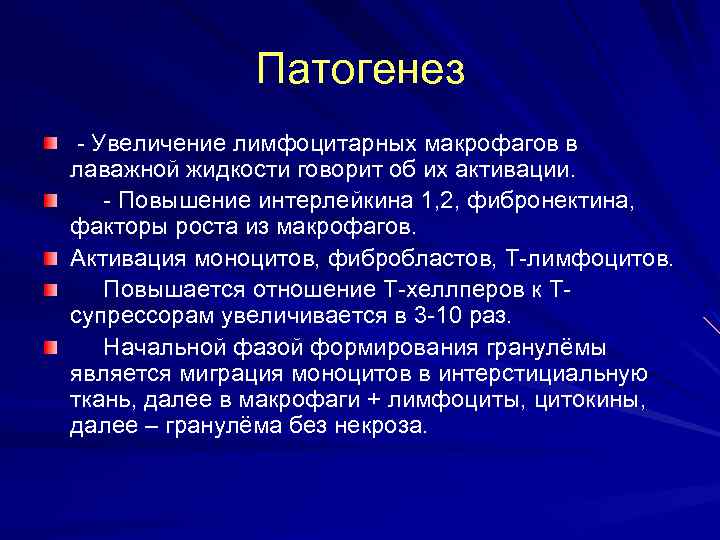 Патогенез

- Увеличение лимфоцитарных макрофагов в лаважной жидкости говорит об их активации.

- Повышение интерлейкина 1,2, фибронектина, факторы роста из макрофагов.

Активация моноцитов, фибробластов, Т-лимфоцитов.

Повышается отношение Т-хеллперов к Т-супрессорам увеличивается в 3-10 раз.

Начальной фазой формирования гранулёмы является миграция моноцитов в интерстициальную ткань, далее в макрофаги + лимфоциты, цитокины, далее – гранулёма без некроза.